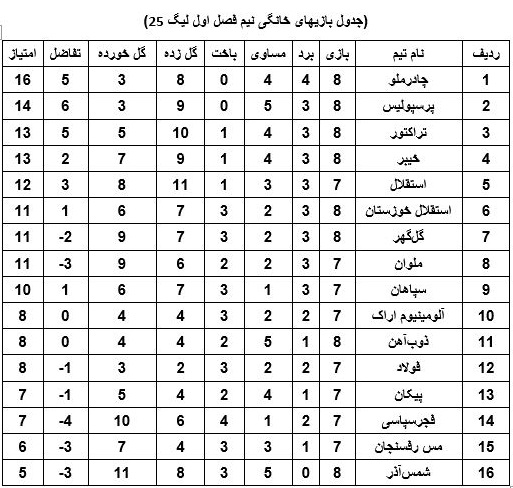 (جدول بازیهای خانگی نیم فصل اول لیگ 25)

| ردیف | نام تیم | بازی | برد | مساوی | باخت | گل زده | گل خورده | تفاضل | امتیاز |
|---|---|---|---|---|---|---|---|---|---|
| 1 | چادرملو | 8 | 4 | 4 | 0 | 8 | 3 | 5 | 16 |
| 2 | پرسپولیس | 8 | 3 | 5 | 0 | 9 | 3 | 6 | 14 |
| 3 | تراکتور | 8 | 3 | 4 | 1 | 10 | 5 | 5 | 13 |
| 4 | خیبر | 8 | 3 | 4 | 1 | 9 | 7 | 2 | 13 |
| 5 | استقلال | 7 | 3 | 3 | 1 | 11 | 8 | 3 | 12 |
| 6 | استقلال خوزستان | 8 | 3 | 2 | 3 | 7 | 6 | 1 | 11 |
| 7 | گل‌گهر | 8 | 3 | 2 | 3 | 7 | 9 | -2 | 11 |
| 8 | ملوان | 7 | 3 | 2 | 2 | 6 | 9 | -3 | 11 |
| 9 | سپاهان | 7 | 3 | 1 | 3 | 7 | 6 | 1 | 10 |
| 10 | آلومینیوم اراک | 7 | 2 | 2 | 3 | 4 | 4 | 0 | 8 |
| 11 | ذوب‌آهن | 8 | 1 | 5 | 2 | 4 | 4 | 0 | 8 |
| 12 | فولاد | 7 | 2 | 2 | 3 | 2 | 3 | -1 | 8 |
| 13 | پیکان | 7 | 1 | 4 | 2 | 4 | 5 | -1 | 7 |
| 14 | فجرسپاسی | 7 | 2 | 1 | 4 | 6 | 10 | -4 | 7 |
| 15 | مس رفسنجان | 7 | 1 | 3 | 3 | 4 | 7 | -3 | 6 |
| 16 | شمس‌آذر | 8 | 0 | 5 | 3 | 8 | 11 | -3 | 5 |